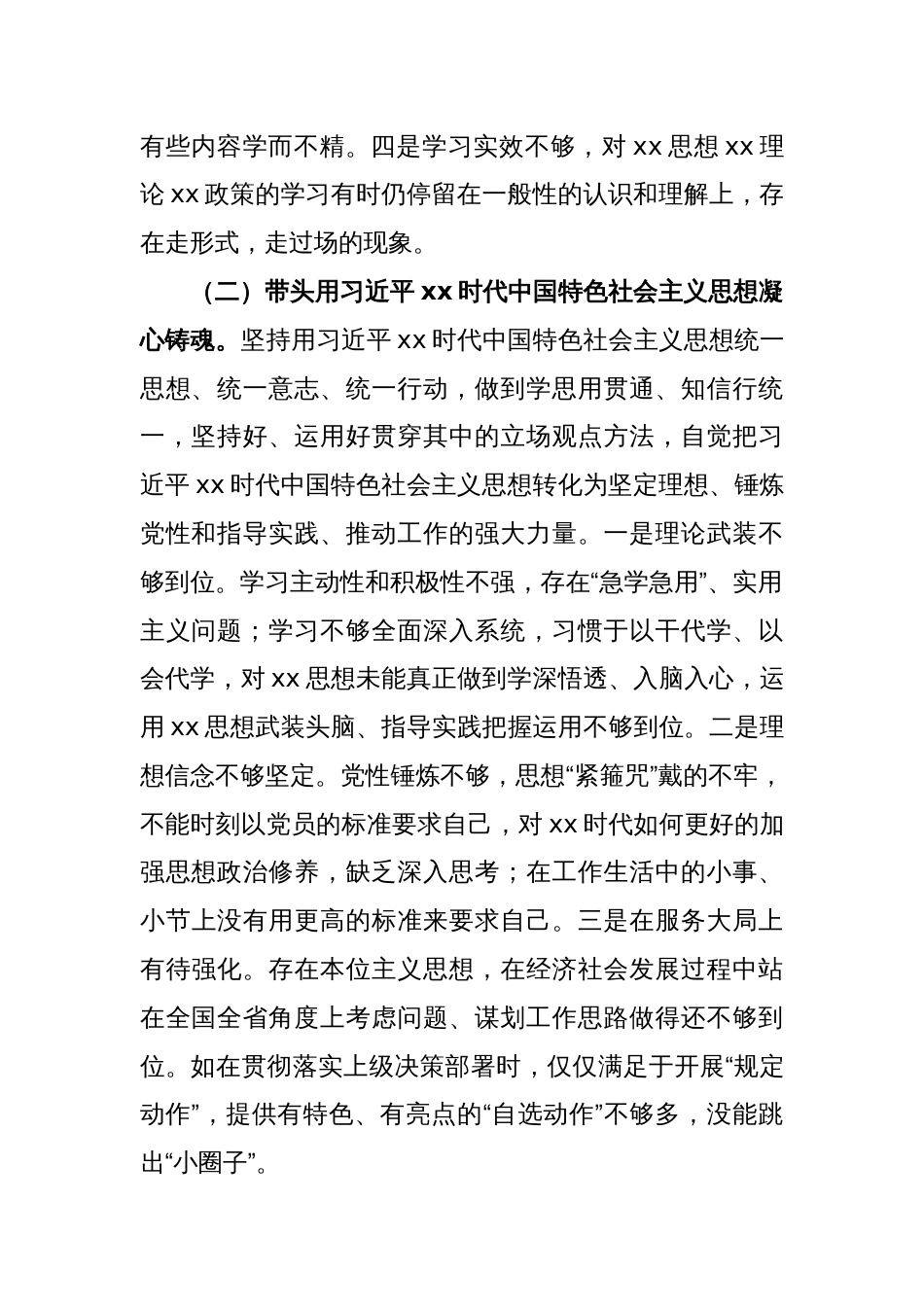 有些内容学而不精。四是学习实效不够，对 xx 思想 xx 理论 xx 政策的学习有时仍停留在一般性的认识和理解上，存在走形式，走过场的现象。

（二）带头用习近平 xx 时代中国特色社会主义思想凝心铸魂。坚持用习近平 xx 时代中国特色社会主义思想统一思想、统一意志、统一行动，做到学思用贯通、知信行统一，坚持好、运用好贯穿其中的立场观点方法，自觉把习近平 xx 时代中国特色社会主义思想转化为坚定理想、锤炼党性和指导实践、推动工作的强大力量。一是理论武装不够到位。学习主动性和积极性不强，存在“急学急用”、实用主义问题；学习不够全面深入系统，习惯于以干代学、以会代学，对 xx 思想未能真正做到学深悟透、入脑入心，运用 xx 思想武装头脑、指导实践把握运用不够到位。二是理想信念不够坚定。党性锤炼不够，思想“紧箍咒”戴的不牢，不能时刻以党员的标准要求自己，对 xx 时代如何更好的加强思想政治修养，缺乏深入思考；在工作生活中的小事、小节上没有用更高的标准来要求自己。三是在服务大局上有待强化。存在本位主义思想，在经济社会发展过程中站在全国全省角度上考虑问题、谋划工作思路做得还不够到位。如在贯彻落实上级决策部署时，仅仅满足于开展“规定动作”，提供有特色、有亮点的“自选动作”不够多，没能跳出“小圈子”。